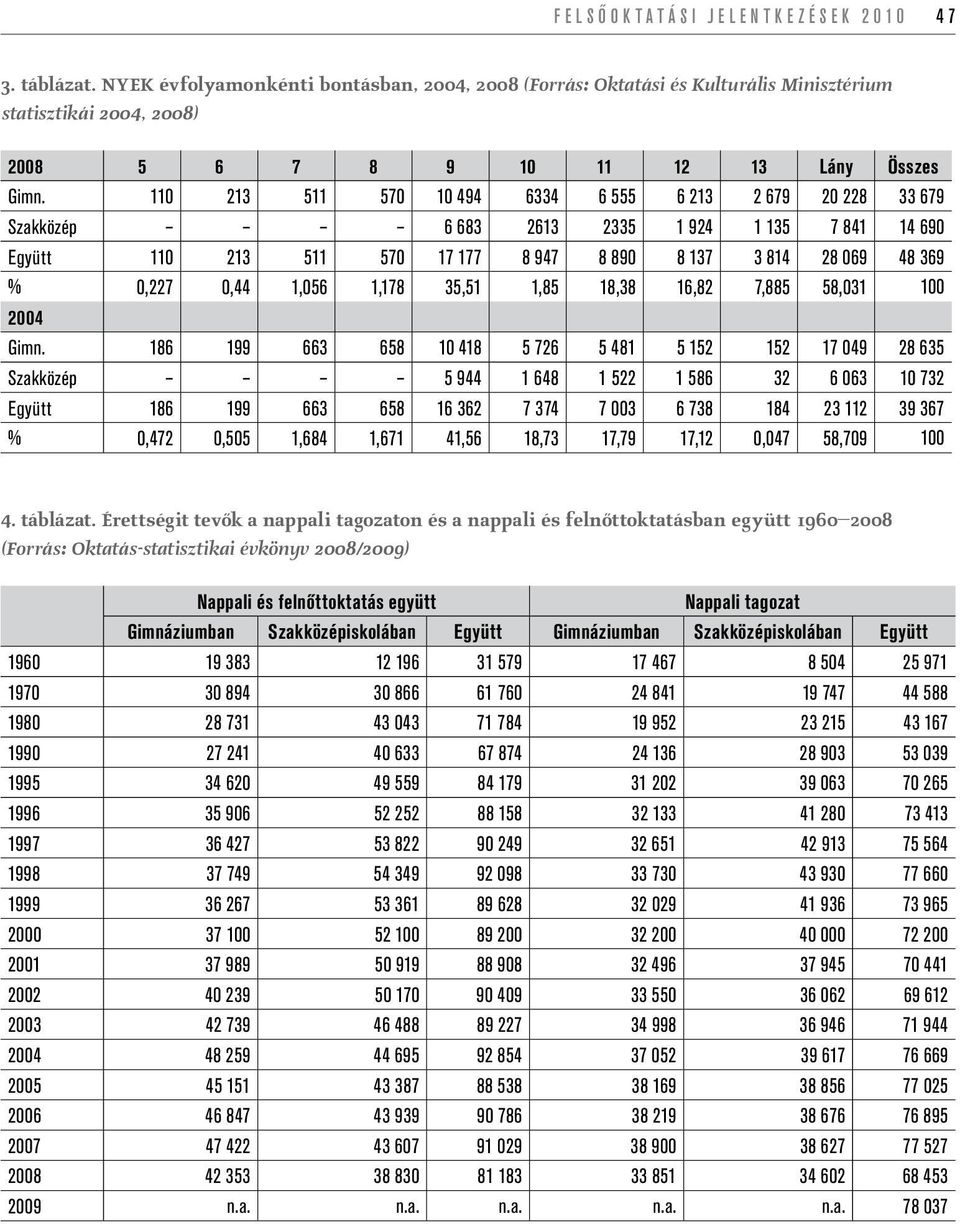 FELSŐOKTATÁSI JELENTKEZÉSEK 2010 47

3. táblázat. NYEK évfolyamonkénti bontásban, 2004, 2008 (Forrás: Oktatási és Kulturális Minisztérium statisztikái 2004, 2008)

| 2008 | 5 | 6 | 7 | 8 | 9 | 10 | 11 | 12 | 13 | Lány | Összes |
|---|---|---|---|---|---|---|---|---|---|---|---|
| Gimn. | 110 | 213 | 511 | 570 | 10 494 | 6334 | 6 555 | 6 213 | 2 679 | 20 228 | 33 679 |
| Szakközép | – | – | – | – | 6 683 | 2613 | 2335 | 1 924 | 1 135 | 7 841 | 14 690 |
| Együtt | 110 | 213 | 511 | 570 | 17 177 | 8 947 | 8 890 | 8 137 | 3 814 | 28 069 | 48 369 |
| % | 0,227 | 0,44 | 1,056 | 1,178 | 35,51 | 1,85 | 18,38 | 16,82 | 7,885 | 58,031 | 100 |
| 2004 | | | | | | | | | | | |
| Gimn. | 186 | 199 | 663 | 658 | 10 418 | 5 726 | 5 481 | 5 152 | 152 | 17 049 | 28 635 |
| Szakközép | – | – | – | – | 5 944 | 1 648 | 1 522 | 1 586 | 32 | 6 063 | 10 732 |
| Együtt | 186 | 199 | 663 | 658 | 16 362 | 7 374 | 7 003 | 6 738 | 184 | 23 112 | 39 367 |
| % | 0,472 | 0,505 | 1,684 | 1,671 | 41,56 | 18,73 | 17,79 | 17,12 | 0,047 | 58,709 | 100 |

4. táblázat. Érettségit tevők a nappali tagozaton és a nappali és felnőttoktatásban együtt 1960–2008 (Forrás: Oktatás-statisztikai évkönyv 2008/2009)

| | Nappali és felnőttoktatás együtt | | | Nappali tagozat | | |
|---|---|---|---|---|---|---|
| | Gimnáziumban | Szakközépiskolában | Együtt | Gimnáziumban | Szakközépiskolában | Együtt |
| 1960 | 19 383 | 12 196 | 31 579 | 17 467 | 8 504 | 25 971 |
| 1970 | 30 894 | 30 866 | 61 760 | 24 841 | 19 747 | 44 588 |
| 1980 | 28 731 | 43 043 | 71 784 | 19 952 | 23 215 | 43 167 |
| 1990 | 27 241 | 40 633 | 67 874 | 24 136 | 28 903 | 53 039 |
| 1995 | 34 620 | 49 559 | 84 179 | 31 202 | 39 063 | 70 265 |
| 1996 | 35 906 | 52 252 | 88 158 | 32 133 | 41 280 | 73 413 |
| 1997 | 36 427 | 53 822 | 90 249 | 32 651 | 42 913 | 75 564 |
| 1998 | 37 749 | 54 349 | 92 098 | 33 730 | 43 930 | 77 660 |
| 1999 | 36 267 | 53 361 | 89 628 | 32 029 | 41 936 | 73 965 |
| 2000 | 37 100 | 52 100 | 89 200 | 32 200 | 40 000 | 72 200 |
| 2001 | 37 989 | 50 919 | 88 908 | 32 496 | 37 945 | 70 441 |
| 2002 | 40 239 | 50 170 | 90 409 | 33 550 | 36 062 | 69 612 |
| 2003 | 42 739 | 46 488 | 89 227 | 34 998 | 36 946 | 71 944 |
| 2004 | 48 259 | 44 695 | 92 854 | 37 052 | 39 617 | 76 669 |
| 2005 | 45 151 | 43 387 | 88 538 | 38 169 | 38 856 | 77 025 |
| 2006 | 46 847 | 43 939 | 90 786 | 38 219 | 38 676 | 76 895 |
| 2007 | 47 422 | 43 607 | 91 029 | 38 900 | 38 627 | 77 527 |
| 2008 | 42 353 | 38 830 | 81 183 | 33 851 | 34 602 | 68 453 |
| 2009 | n.a. | n.a. | n.a. | n.a. | n.a. | 78 037 |